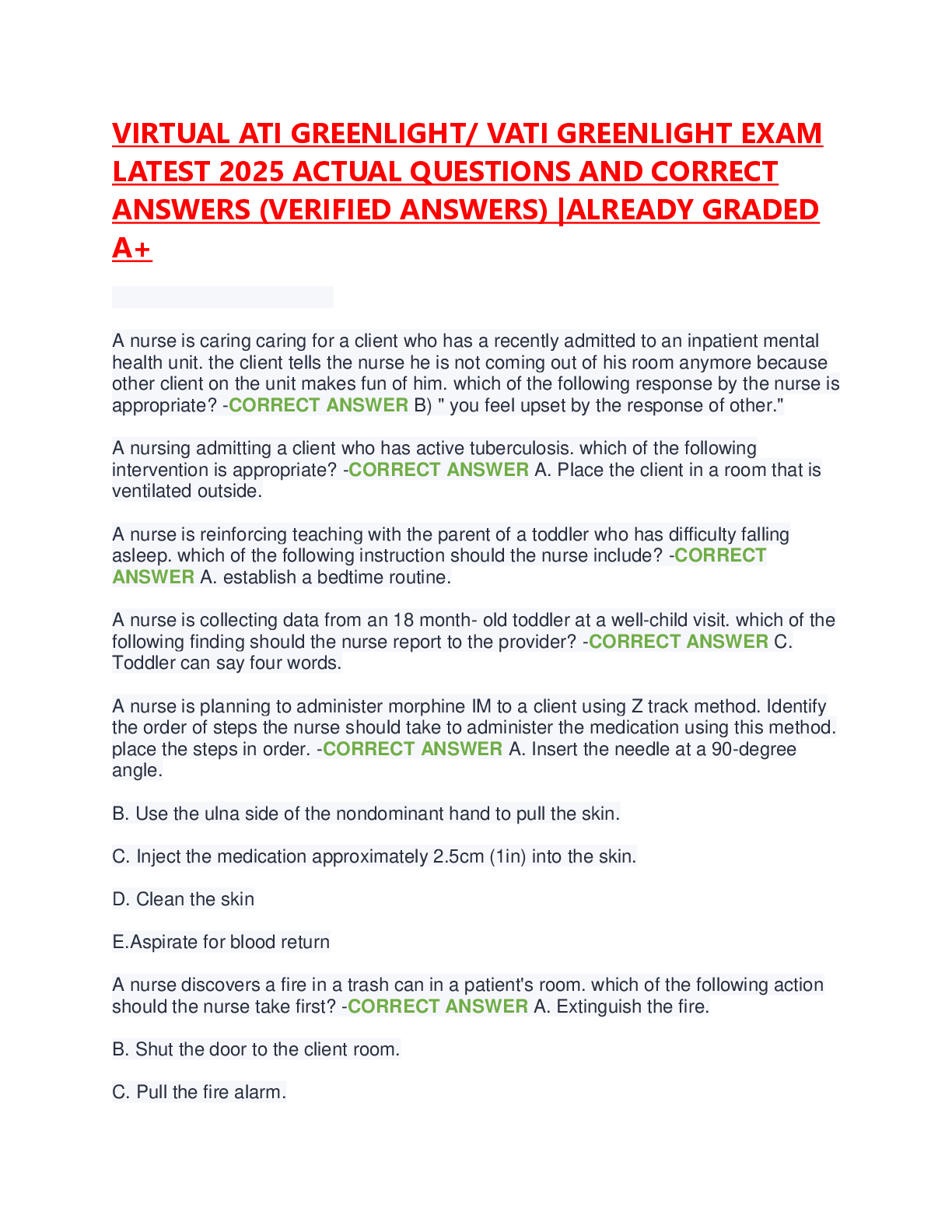 VIRTUAL ATI GREENLIGHT/ VATI GREENLIGHT EXAM LATEST 2025 ACTUAL QUESTIONS AND CORRECT ANSWERS (VERIFIED ANSWERS) |ALREADY GRADED A+

A nurse is caring caring for a client who has a recently admitted to an inpatient mental health unit. the client tells the nurse he is not coming out of his room anymore because other client on the unit makes fun of him. which of the following response by the nurse is appropriate? -CORRECT ANSWER B) " you feel upset by the response of other."

A nursing admitting a client who has active tuberculosis. which of the following intervention is appropriate? -CORRECT ANSWER A. Place the client in a room that is ventilated outside.

A nurse is reinforcing teaching with the parent of a toddler who has difficulty falling asleep. which of the following instruction should the nurse include? -CORRECT ANSWER A. establish a bedtime routine.

A nurse is collecting data from an 18 month- old toddler at a well-child visit. which of the following finding should the nurse report to the provider? -CORRECT ANSWER C. Toddler can say four words.

A nurse is planning to administer morphine IM to a client using Z track method. Identify the order of steps the nurse should take to administer the medication using this method. place the steps in order. -CORRECT ANSWER A. Insert the needle at a 90-degree angle.

B. Use the ulna side of the nondominant hand to pull the skin.

C. Inject the medication approximately 2.5cm (1in) into the skin.

D. Clean the skin

E.Aspirate for blood return

A nurse discovers a fire in a trash can in a patient's room. which of the following action should the nurse take first? -CORRECT ANSWER A. Extinguish the fire.

B. Shut the door to the client room.

C. Pull the fire alarm.